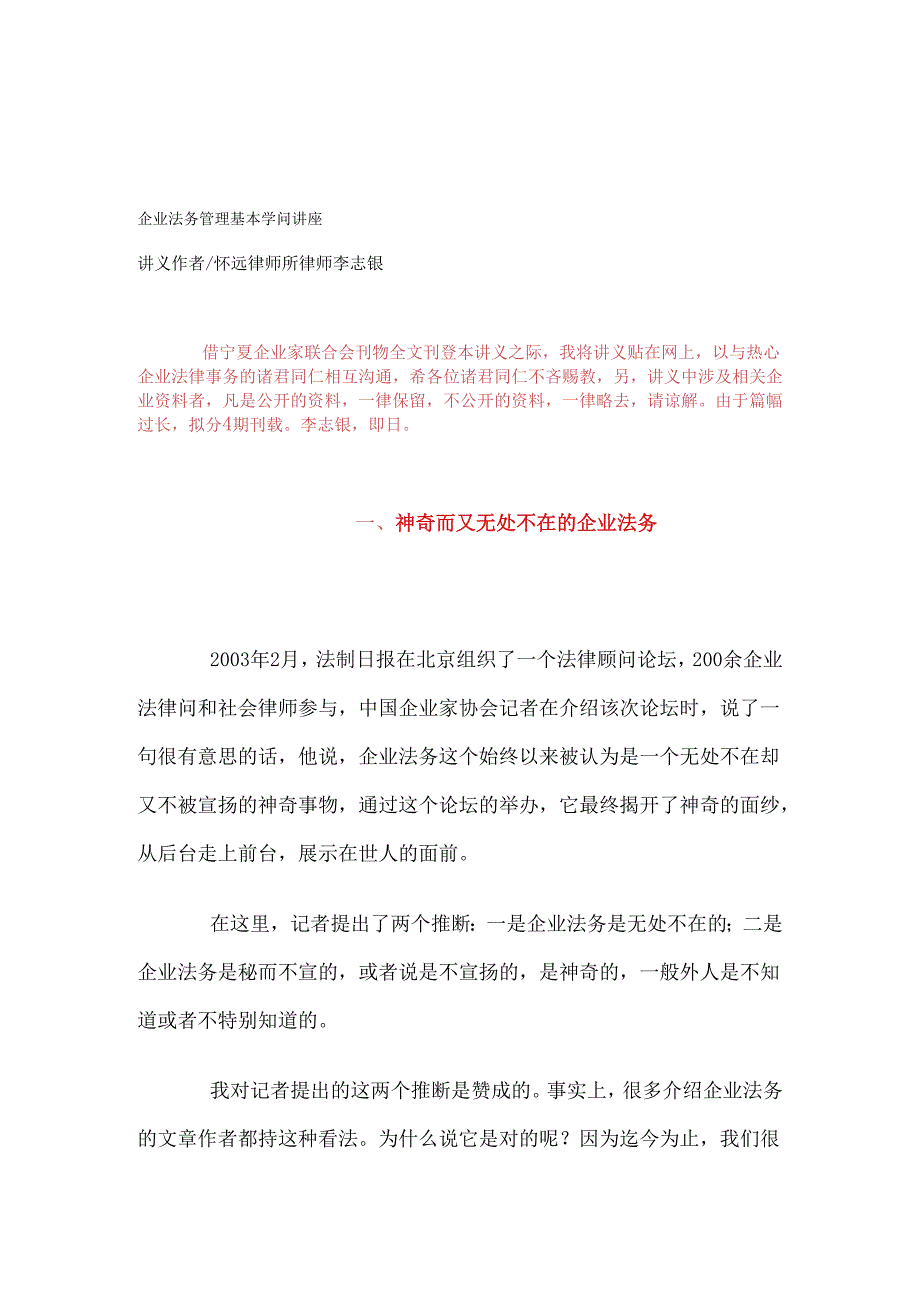 企业法务管理基本学问讲座

讲义作者/怀远律师所律师李志银

借宁夏企业家联合会刊物全文刊登本讲义之际，我将讲义贴在网上，以与热心企业法律事务的诸君同仁相互沟通，希各位诸君同仁不吝赐教，另，讲义中涉及相关企业资料者，凡是公开的资料，一律保留，不公开的资料，一律略去，请谅解。由于篇幅过长，拟分4期刊载。李志银，即日。

一、神奇而又无处不在的企业法务

2003年2月，法制日报在北京组织了一个法律顾问论坛，200余企业法律问和社会律师参与，中国企业家协会记者在介绍该次论坛时，说了一句很有意思的话，他说，企业法务这个始终以来被认为是一个无处不在却又不被宣扬的神奇事物，通过这个论坛的举办，它最终揭开了神奇的面纱，从后台走上前台，展示在世人的面前。

在这里，记者提出了两个推断：一是企业法务是无处不在的；二是企业法务是秘而不宣的，或者说是不宣扬的，是神奇的，一般外人是不知道或者不特别知道的。

我对记者提出的这两个推断是赞成的。事实上，很多介绍企业法务的文章作者都持这种看法。为什么说它是对的呢？因为迄今为止，我们很